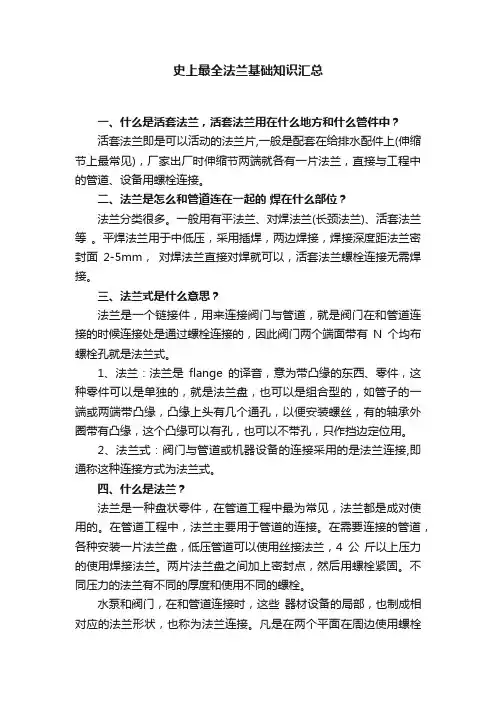 史上最全法兰基础知识汇总

一、什么是活套法兰，活套法兰用在什么地方和什么管件中？

活套法兰即是可以活动的法兰片,一般是配套在给排水配件上(伸缩节上最常见)，厂家出厂时伸缩节两端就各有一片法兰，直接与工程中的管道、设备用螺栓连接。

二、法兰是怎么和管道连在一起的 焊在什么部位？

法兰分类很多。一般用有平法兰、对焊法兰(长颈法兰)、活套法兰等 。平焊法兰用于中低压，采用插焊，两边焊接，焊接深度距法兰密封面 2-5mm， 对焊法兰直接对焊就可以，活套法兰螺栓连接无需焊接。

三、法兰式是什么意思？

法兰是一个链接件，用来连接阀门与管道，就是阀门在和管道连接的时候连接处是通过螺栓连接的，因此阀门两个端面带有 N 个均布螺栓孔就是法兰式。

1、法兰：法兰是 flange 的译音，意为带凸缘的东西、零件，这种零件可以是单独的，就是法兰盘，也可以是组合型的，如管子的一端或两端带凸缘，凸缘上头有几个通孔，以便安装螺丝，有的轴承外圈带有凸缘，这个凸缘可以有孔，也可以不带孔，只作挡边定位用。

2、法兰式：阀门与管道或机器设备的连接采用的是法兰连接,即通称这种连接方式为法兰式。

四、什么是法兰？

法兰是一种盘状零件，在管道工程中最为常见，法兰都是成对使用的。在管道工程中，法兰主要用于管道的连接。在需要连接的管道，各种安装一片法兰盘，低压管道可以使用丝接法兰，4 公 斤以上压力的使用焊接法兰。两片法兰盘之间加上密封点，然后用螺栓紧固。不同压力的法兰有不同的厚度和使用不同的螺栓。

水泵和阀门，在和管道连接时，这些 器材设备的局部，也制成相对应的法兰形状，也称为法兰连接。凡是在两个平面在周边使用螺栓